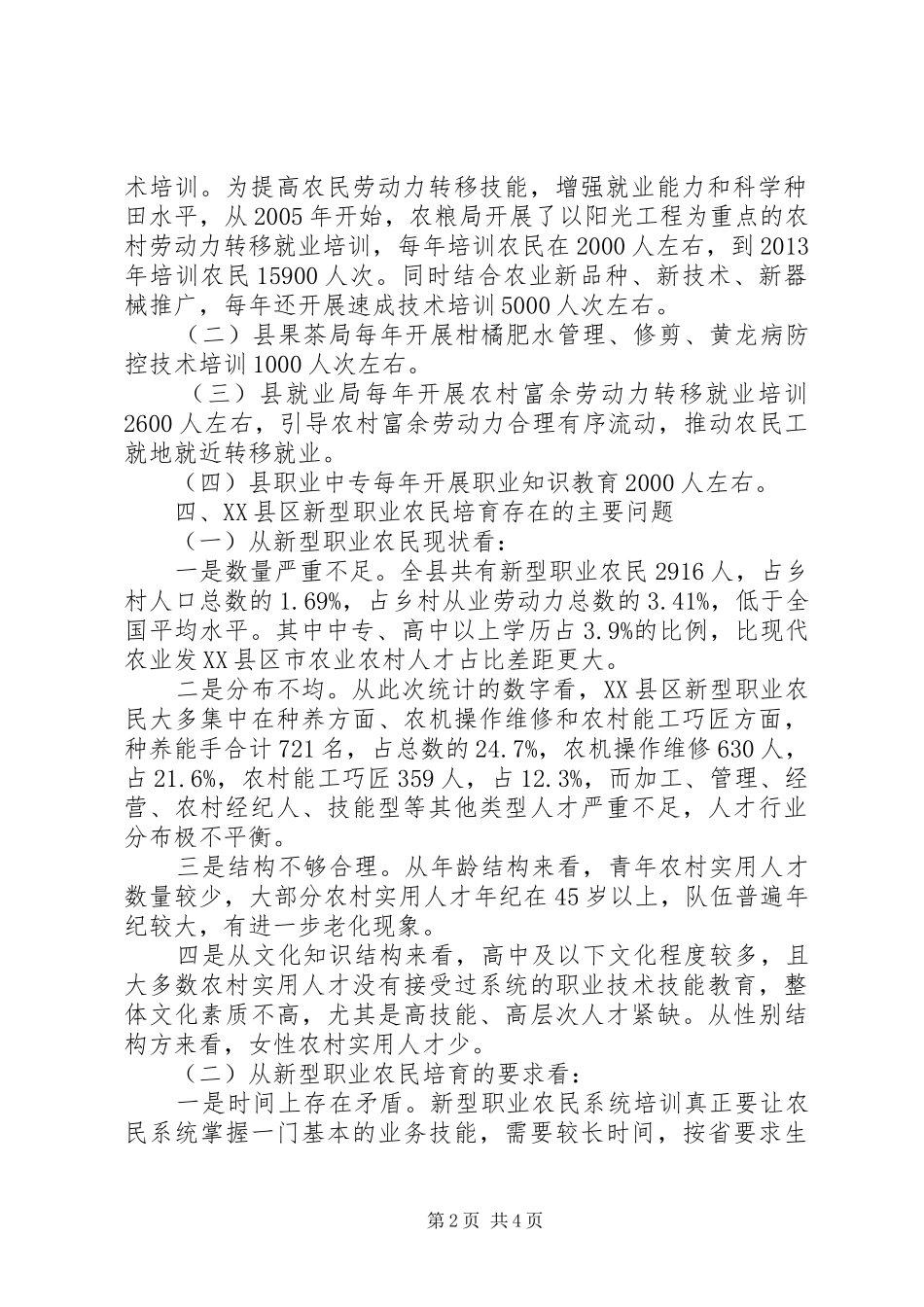 术培训。为提高农民劳动力转移技能，增强就业能力和科学种田水平，从2005年开始，农粮局开展了以阳光工程为重点的农村劳动力转移就业培训，每年培训农民在2000人左右，到2013年培训农民15900人次。同时结合农业新品种、新技术、新器械推广，每年还开展速成技术培训5000人次左右。

（二）县果茶局每年开展柑橘肥水管理、修剪、黄龙病防控技术培训1000人次左右。

（三）县就业局每年开展农村富余劳动力转移就业培训2600人左右，引导农村富余劳动力合理有序流动，推动农民工就地就近转移就业。

（四）县职业中专每年开展职业知识教育2000人左右。

四、XX县区新型职业农民培育存在的主要问题

（一）从新型职业农民现状看：

一是数量严重不足。全县共有新型职业农民2916人，占乡村人口总数的1.69%，占乡村从业劳动力总数的3.41%，低于全国平均水平。其中中专、高中以上学历占3.9%的比例，比现代农业发XX县区市农业农村人才占比差距更大。

二是分布不均。从此次统计的数字看，XX县区新型职业农民大多集中在种养方面、农机操作维修和农村能工巧匠方面，种养能手合计721名，占总数的24.7%，农机操作维修630人，占21.6%，农村能工巧匠359人，占12.3%，而加工、管理、经营、农村经纪人、技能型等其他类型人才严重不足，人才行业分布极不平衡。

三是结构不够合理。从年龄结构来看，青年农村实用人才数量较少，大部分农村实用人才年纪在45岁以上，队伍普遍年纪较大，有进一步老化现象。

四是从文化知识结构来看，高中及以下文化程度较多，且大多数农村实用人才没有接受过系统的职业技术技能教育，整体文化素质不高，尤其是高技能、高层次人才紧缺。从性别结构方来看，女性农村实用人才少。

（二）从新型职业农民培育的要求看：

一是时间上存在矛盾。新型职业农民系统培训真正要让农民系统掌握一门基本的业务技能，需要较长时间，按省要求生

第2页 共4页